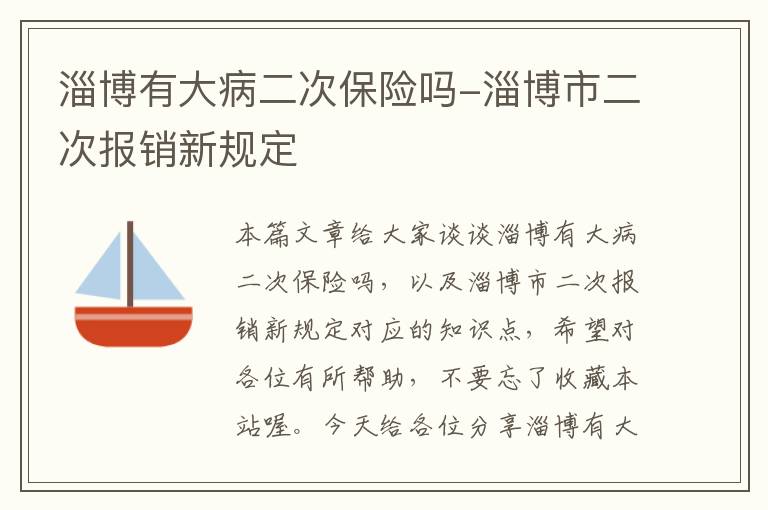 淄博有大病二次保险吗-淄博市二次报销新规定

本篇文章给大家谈谈淄博有大病二次保险吗，以及淄博市二次报销新规定对应的知识点，希望对各位有所帮助，不要忘了收藏本站喔。今天给各位分享淄博有大